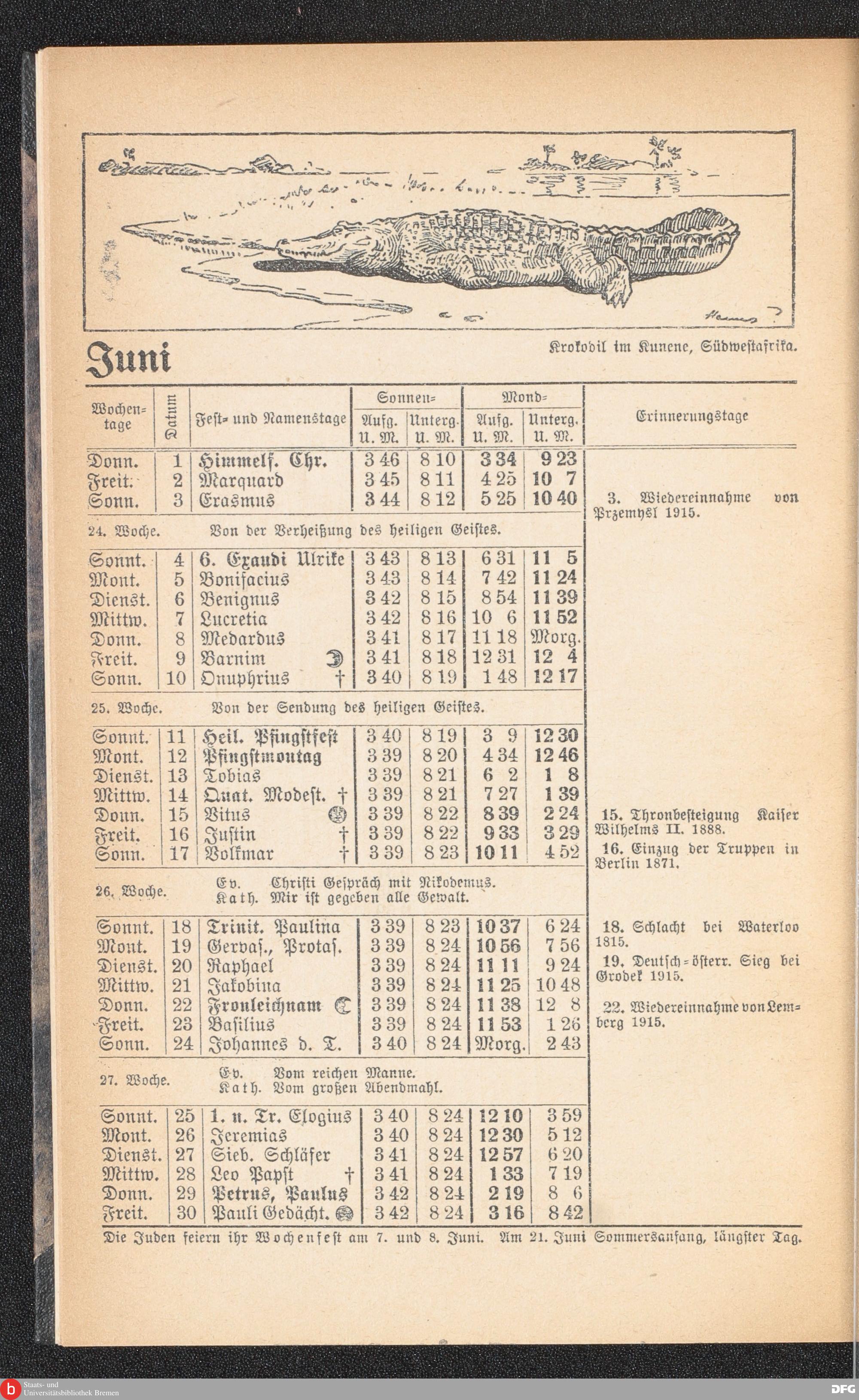 Juni

Krokodil im Kunene, Südwestafrika.

| Wochentage | Datum | Fest- und Namenstage | Sonnen- Aufg. U. M. | Sonnen- Unterg. U. M. | Mond- Aufg. U. M. | Mond- Unterg. U. M. | Erinnerungstage |
|---|---|---|---|---|---|---|---|
| Donn. | 1 | Himmelf. Chr. | 3 46 | 8 10 | 3 34 | 9 23 | |
| Freit. | 2 | Marquard | 3 45 | 8 11 | 4 25 | 10 7 | |
| Sonn. | 3 | Erasmus | 3 44 | 8 12 | 5 25 | 10 40 | 3. Wiedereinnahme von Przemysl 1915. |
| 24. Woche. | | Von der Verheißung des heiligen Geistes. | | | | | |
| Sonnt. | 4 | 6. Exaudi Ulrike | 3 43 | 8 13 | 6 31 | 11 5 | |
| Mont. | 5 | Bonifacius | 3 43 | 8 14 | 7 42 | 11 24 | |
| Dienst. | 6 | Benignus | 3 42 | 8 15 | 8 54 | 11 39 | |
| Mittw. | 7 | Lucretia | 3 42 | 8 16 | 10 6 | 11 52 | |
| Donn. | 8 | Medardus | 3 41 | 8 17 | 11 18 | Morg. | |
| Freit. | 9 | Barnim | 3 41 | 8 18 | 12 31 | 12 4 | |
| Sonn. | 10 | Onuphrius † | 3 40 | 8 19 | 1 48 | 12 17 | |
| 25. Woche. | | Von der Sendung des heiligen Geistes. | | | | | |
| Sonnt. | 11 | Heil. Pfingstfest | 3 40 | 8 19 | 3 9 | 12 30 | |
| Mont. | 12 | Pfingstmontag | 3 39 | 8 20 | 4 34 | 12 46 | |
| Dienst. | 13 | Tobias | 3 39 | 8 21 | 6 2 | 1 8 | |
| Mittw. | 14 | Quat. Modest. † | 3 39 | 8 21 | 7 27 | 1 39 | |
| Donn. | 15 | Vitus | 3 39 | 8 22 | 8 39 | 2 24 | 15. Thronbesteigung Kaiser Wilhelms II. 1888. |
| Freit. | 16 | Justin † | 3 39 | 8 22 | 9 33 | 3 29 | 16. Einzug der Truppen in Berlin 1871. |
| Sonn. | 17 | Volkmar † | 3 39 | 8 23 | 10 11 | 4 52 | |
| 26. Woche. | | Ev. Christi Gespräch mit Nikodemus. Kath. Mir ist gegeben alle Gewalt. | | | | | |
| Sonnt. | 18 | Trinit. Paulina | 3 39 | 8 23 | 10 37 | 6 24 | 18. Schlacht bei Waterloo 1815. |
| Mont. | 19 | Gervas., Protas. | 3 39 | 8 24 | 10 56 | 7 56 | 19. Deutsch-österr. Sieg bei Grodek 1915. |
| Dienst. | 20 | Raphael | 3 39 | 8 24 | 11 11 | 9 24 | |
| Mittw. | 21 | Jakobina | 3 39 | 8 24 | 11 25 | 10 48 | |
| Donn. | 22 | Fronleichnam | 3 39 | 8 24 | 11 38 | 12 8 | 22. Wiedereinnahme von Lemberg 1915. |
| Freit. | 23 | Basilius | 3 39 | 8 24 | 11 53 | 1 26 | |
| Sonn. | 24 | Johannes d. T. | 3 40 | 8 24 | Morg. | 2 43 | |
| 27. Woche. | | Ev. Vom reichen Manne. Kath. Vom großen Abendmahl. | | | | | |
| Sonnt. | 25 | 1. n. Tr. Elogius | 3 40 | 8 24 | 12 10 | 3 59 | |
| Mont. | 26 | Jeremias | 3 40 | 8 24 | 12 30 | 5 12 | |
| Dienst. | 27 | Sieb. Schläfer | 3 41 | 8 24 | 12 57 | 6 20 | |
| Mittw. | 28 | Leo Papst † | 3 41 | 8 24 | 1 33 | 7 19 | |
| Donn. | 29 | Petrus, Paulus | 3 42 | 8 24 | 2 19 | 8 6 | |
| Freit. | 30 | Pauli Gedächt. | 3 42 | 8 24 | 3 16 | 8 42 | |

Die Juden feiern ihr Wochenfest am 7. und 8. Juni. Am 21. Juni Sommersanfang, längster Tag.

Staats- und Universitätsbibliothek Bremen

DFG